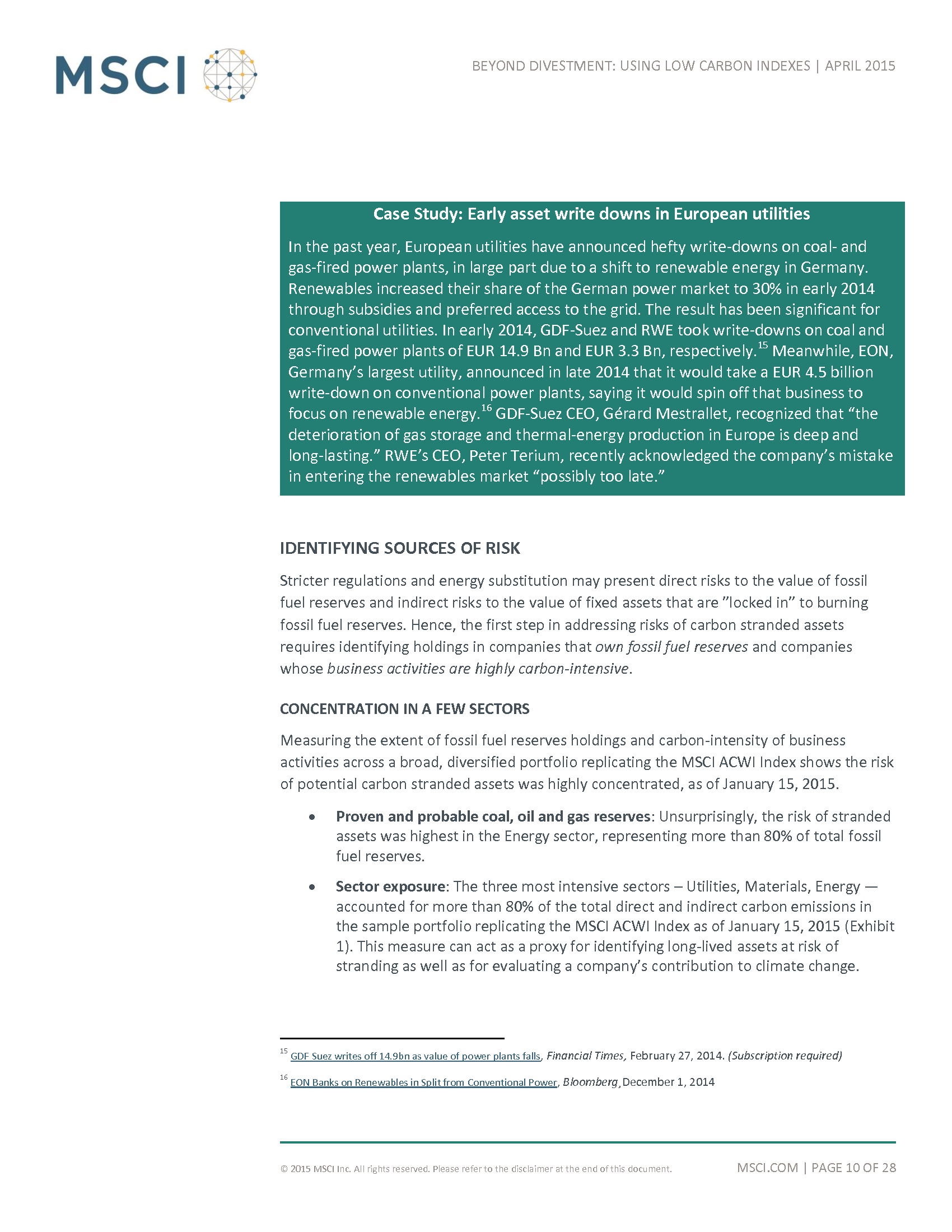 MSCI

BEYOND DIVESTMENT: USING LOW CARBON INDEXES | APRIL 2015

Case Study: Early asset write downs in European utilities

In the past year, European utilities have announced hefty write-downs on coal- and gas-fired power plants, in large part due to a shift to renewable energy in Germany. Renewables increased their share of the German power market to 30% in early 2014 through subsidies and preferred access to the grid. The result has been significant for conventional utilities. In early 2014, GDF-Suez and RWE took write-downs on coal and gas-fired power plants of EUR 14.9 Bn and EUR 3.3 Bn, respectively.$^{15}$ Meanwhile, EON, Germany's largest utility, announced in late 2014 that it would take a EUR 4.5 billion write-down on conventional power plants, saying it would spin off that business to focus on renewable energy.$^{16}$ GDF-Suez CEO, Gérard Mestrallet, recognized that "the deterioration of gas storage and thermal-energy production in Europe is deep and long-lasting." RWE's CEO, Peter Terium, recently acknowledged the company's mistake in entering the renewables market "possibly too late."

IDENTIFYING SOURCES OF RISK

Stricter regulations and energy substitution may present direct risks to the value of fossil fuel reserves and indirect risks to the value of fixed assets that are "locked in" to burning fossil fuel reserves. Hence, the first step in addressing risks of carbon stranded assets requires identifying holdings in companies that own fossil fuel reserves and companies whose business activities are highly carbon-intensive.

CONCENTRATION IN A FEW SECTORS

Measuring the extent of fossil fuel reserves holdings and carbon-intensity of business activities across a broad, diversified portfolio replicating the MSCI ACWI Index shows the risk of potential carbon stranded assets was highly concentrated, as of January 15, 2015.

• Proven and probable coal, oil and gas reserves: Unsurprisingly, the risk of stranded assets was highest in the Energy sector, representing more than 80% of total fossil fuel reserves.

• Sector exposure: The three most intensive sectors – Utilities, Materials, Energy — accounted for more than 80% of the total direct and indirect carbon emissions in the sample portfolio replicating the MSCI ACWI Index as of January 15, 2015 (Exhibit 1). This measure can act as a proxy for identifying long-lived assets at risk of stranding as well as for evaluating a company's contribution to climate change.

$^{15}$ GDF Suez writes off 14.9bn as value of power plants falls, Financial Times, February 27, 2014. (Subscription required)

$^{16}$ EON Banks on Renewables in Split from Conventional Power, Bloomberg, December 1, 2014

© 2015 MSCI Inc. All rights reserved. Please refer to the disclaimer at the end of this document.

MSCI.COM | PAGE 10 OF 28